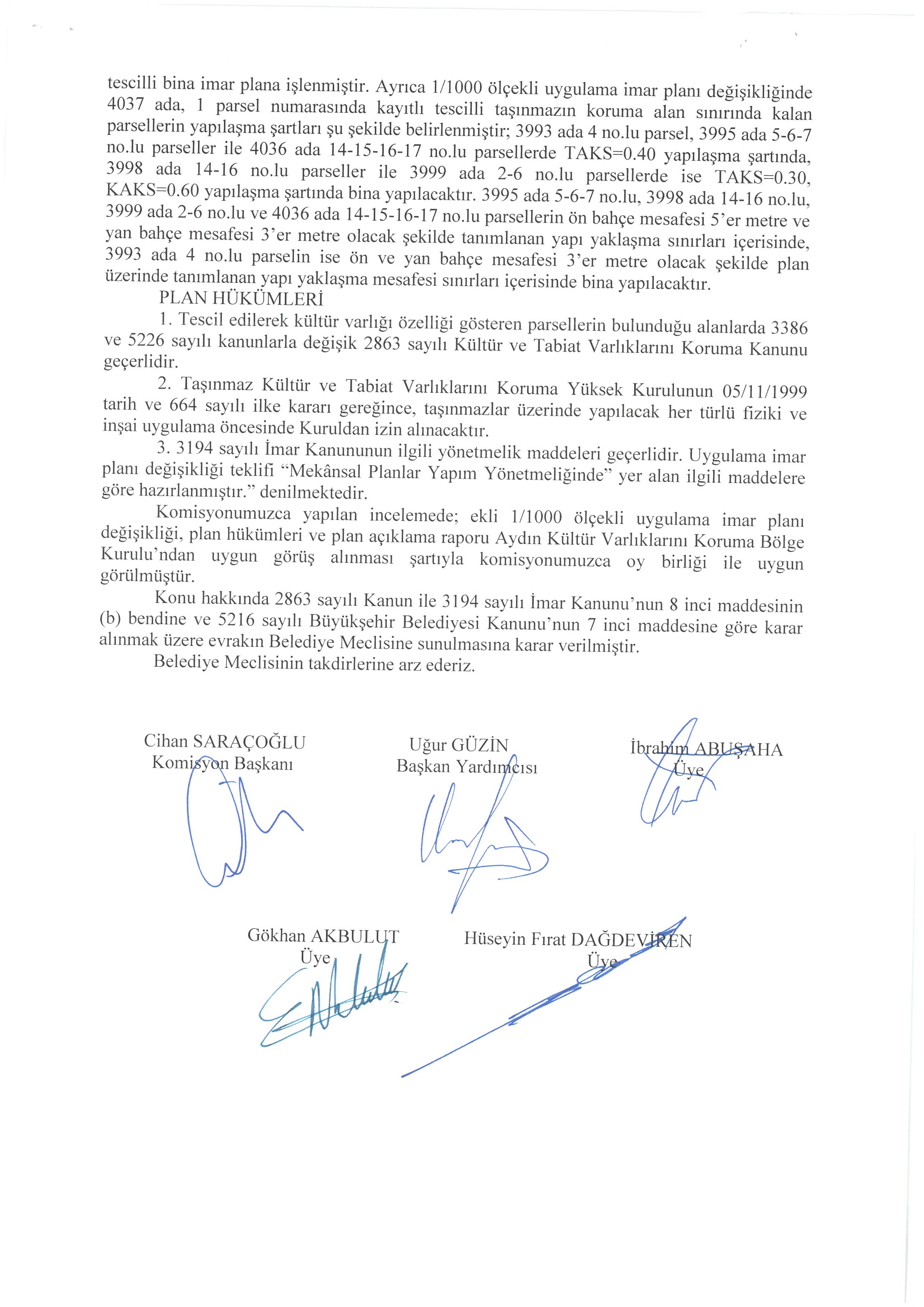 tescilli bina imar plana işlenmiştir. Ayrıca 1/1000 ölçekli uygulama imar planı değişikliğinde 4037 ada, 1 parsel numarasında kayıtlı tescilli taşınmazın koruma alan sınırında kalan parsellerin yapılaşma şartları şu şekilde belirlenmiştir; 3993 ada 4 no.lu parsel, 3995 ada 5-6-7 no.lu parseller ile 4036 ada 14-15-16-17 no.lu parsellerde TAKS=0.40 yapılaşma şartında, 3998 ada 14-16 no.lu parseller ile 3999 ada 2-6 no.lu parsellerde ise TAKS=0.30, KAKS=0.60 yapılaşma şartında bina yapılacaktır. 3995 ada 5-6-7 no.lu, 3998 ada 14-16 no.lu, 3999 ada 2-6 no.lu ve 4036 ada 14-15-16-17 no.lu parsellerin ön bahçe mesafesi 5'er metre ve yan bahçe mesafesi 3'er metre olacak şekilde tanımlanan yapı yaklaşma sınırları içerisinde, 3993 ada 4 no.lu parselin ise ön ve yan bahçe mesafesi 3'er metre olacak şekilde plan üzerinde tanımlanan yapı yaklaşma mesafesi sınırları içerisinde bina yapılacaktır.

PLAN HÜKÜMLERİ

1. Tescil edilerek kültür varlığı özelliği gösteren parsellerin bulunduğu alanlarda 3386 ve 5226 sayılı kanunlarla değişik 2863 sayılı Kültür ve Tabiat Varlıklarını Koruma Kanunu geçerlidir.

2. Taşınmaz Kültür ve Tabiat Varlıklarını Koruma Yüksek Kurulunun 05/11/1999 tarih ve 664 sayılı ilke kararı gereğince, taşınmazlar üzerinde yapılacak her türlü fiziki ve inşai uygulama öncesinde Kuruldan izin alınacaktır.

3. 3194 sayılı İmar Kanununun ilgili yönetmelik maddeleri geçerlidir. Uygulama imar planı değişikliği teklifi "Mekânsal Planlar Yapım Yönetmeliğinde" yer alan ilgili maddelere göre hazırlanmıştır." denilmektedir.

Komisyonumuzca yapılan incelemede; ekli 1/1000 ölçekli uygulama imar planı değişikliği, plan hükümleri ve plan açıklama raporu Aydın Kültür Varlıklarını Koruma Bölge Kurulu'ndan uygun görüş alınması şartıyla komisyonumuzca oy birliği ile uygun görülmüştür.

Konu hakkında 2863 sayılı Kanun ile 3194 sayılı İmar Kanunu'nun 8 inci maddesinin (b) bendine ve 5216 sayılı Büyükşehir Belediyesi Kanunu'nun 7 inci maddesine göre karar alınmak üzere evrakın Belediye Meclisine sunulmasına karar verilmiştir.

Belediye Meclisinin takdirlerine arz ederiz.

Cihan SARAÇOĞLU
Komisyon Başkanı

Uğur GÜZİN
Başkan Yardımcısı

İbrahim ABUŞAHA
Üye

Gökhan AKBULUT
Üye

Hüseyin Fırat DAĞDEVİREN
Üye